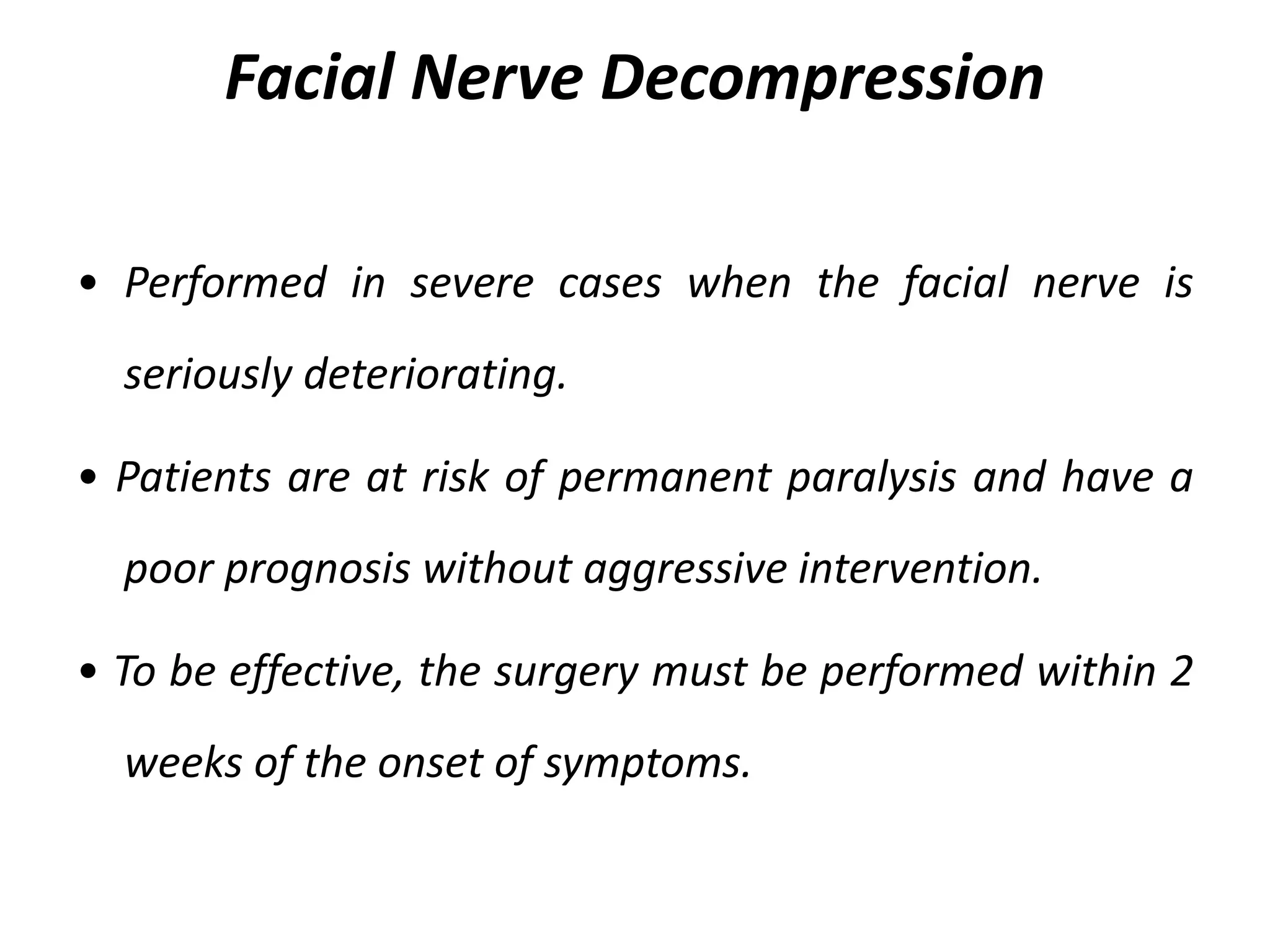 Facial Nerve Decompression

• Performed in severe cases when the facial nerve is seriously deteriorating.

• Patients are at risk of permanent paralysis and have a poor prognosis without aggressive intervention.

• To be effective, the surgery must be performed within 2 weeks of the onset of symptoms.